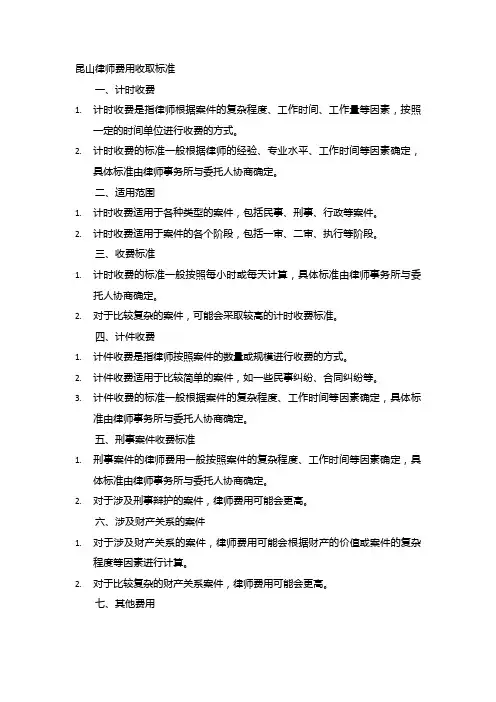 昆山律师费用收取标准

一、计时收费

1. 计时收费是指律师根据案件的复杂程度、工作时间、工作量等因素，按照一定的时间单位进行收费的方式。

2. 计时收费的标准一般根据律师的经验、专业水平、工作时间等因素确定，具体标准由律师事务所与委托人协商确定。

二、适用范围

1. 计时收费适用于各种类型的案件，包括民事、刑事、行政等案件。

2. 计时收费适用于案件的各个阶段，包括一审、二审、执行等阶段。

三、收费标准

1. 计时收费的标准一般按照每小时或每天计算，具体标准由律师事务所与委托人协商确定。

2. 对于比较复杂的案件，可能会采取较高的计时收费标准。

四、计件收费

1. 计件收费是指律师按照案件的数量或规模进行收费的方式。

2. 计件收费适用于比较简单的案件，如一些民事纠纷、合同纠纷等。

3. 计件收费的标准一般根据案件的复杂程度、工作时间等因素确定，具体标准由律师事务所与委托人协商确定。

五、刑事案件收费标准

1. 刑事案件的律师费用一般按照案件的复杂程度、工作时间等因素确定，具体标准由律师事务所与委托人协商确定。

2. 对于涉及刑事辩护的案件，律师费用可能会更高。

六、涉及财产关系的案件

1. 对于涉及财产关系的案件，律师费用可能会根据财产的价值或案件的复杂程度等因素进行计算。

2. 对于比较复杂的财产关系案件，律师费用可能会更高。

七、其他费用